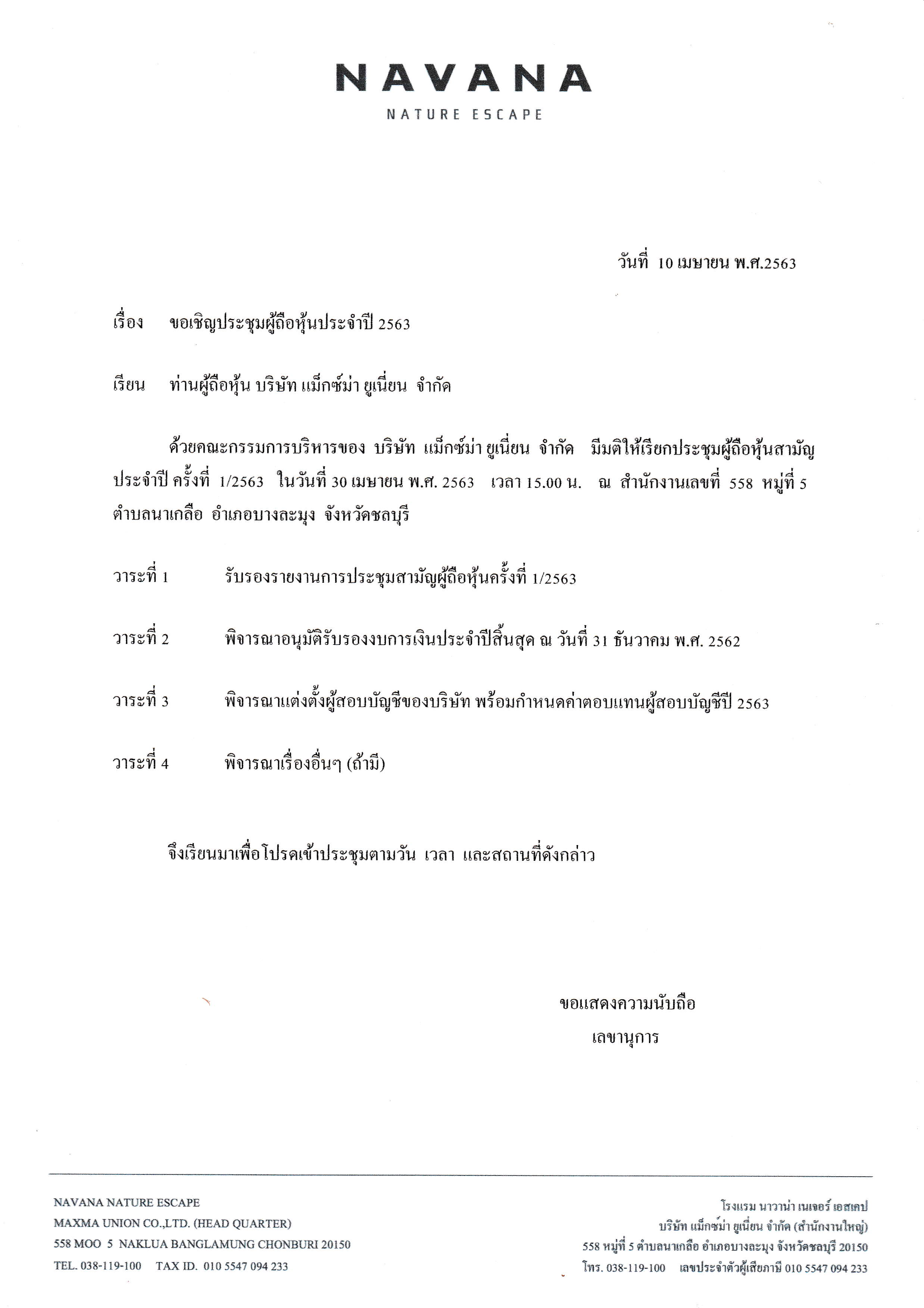 NAVANA
NATURE ESCAPE

วันที่ 10 เมษายน พ.ศ.2563

เรื่อง ขอเชิญประชุมผู้ถือหุ้นประจำปี 2563

เรียน ท่านผู้ถือหุ้น บริษัท แม็กซ์ม่า ยูเนี่ยน จำกัด

ด้วยคณะกรรมการบริหารของ บริษัท แม็กซ์ม่า ยูเนี่ยน จำกัด มีมติให้เรียกประชุมผู้ถือหุ้นสามัญประจำปี ครั้งที่ 1/2563 ในวันที่ 30 เมษายน พ.ศ. 2563 เวลา 15.00 น. ณ สำนักงานเลขที่ 558 หมู่ที่ 5 ตำบลนาเกลือ อำเภอบางละมุง จังหวัดชลบุรี

วาระที่ 1 รับรองรายงานการประชุมสามัญผู้ถือหุ้นครั้งที่ 1/2563

วาระที่ 2 พิจารณาอนุมัติรับรองงบการเงินประจำปีสิ้นสุด ณ วันที่ 31 ธันวาคม พ.ศ. 2562

วาระที่ 3 พิจารณาแต่งตั้งผู้สอบบัญชีของบริษัท พร้อมกำหนดค่าตอบแทนผู้สอบบัญชีปี 2563

วาระที่ 4 พิจารณาเรื่องอื่นๆ (ถ้ามี)

จึงเรียนมาเพื่อโปรดเข้าประชุมตามวัน เวลา และสถานที่ดังกล่าว

ขอแสดงความนับถือ
เลขานุการ

NAVANA NATURE ESCAPE
MAXMA UNION CO.,LTD. (HEAD QUARTER)
558 MOO 5 NAKLUA BANGLAMUNG CHONBURI 20150
TEL. 038-119-100 TAX ID. 010 5547 094 233

โรงแรม นาวาน่า เนเจอร์ เอสเคป
บริษัท แม็กซ์ม่า ยูเนี่ยน จำกัด (สำนักงานใหญ่)
558 หมู่ที่ 5 ตำบลนาเกลือ อำเภอบางละมุง จังหวัดชลบุรี 20150
โทร. 038-119-100 เลขประจำตัวผู้เสียภาษี 010 5547 094 233